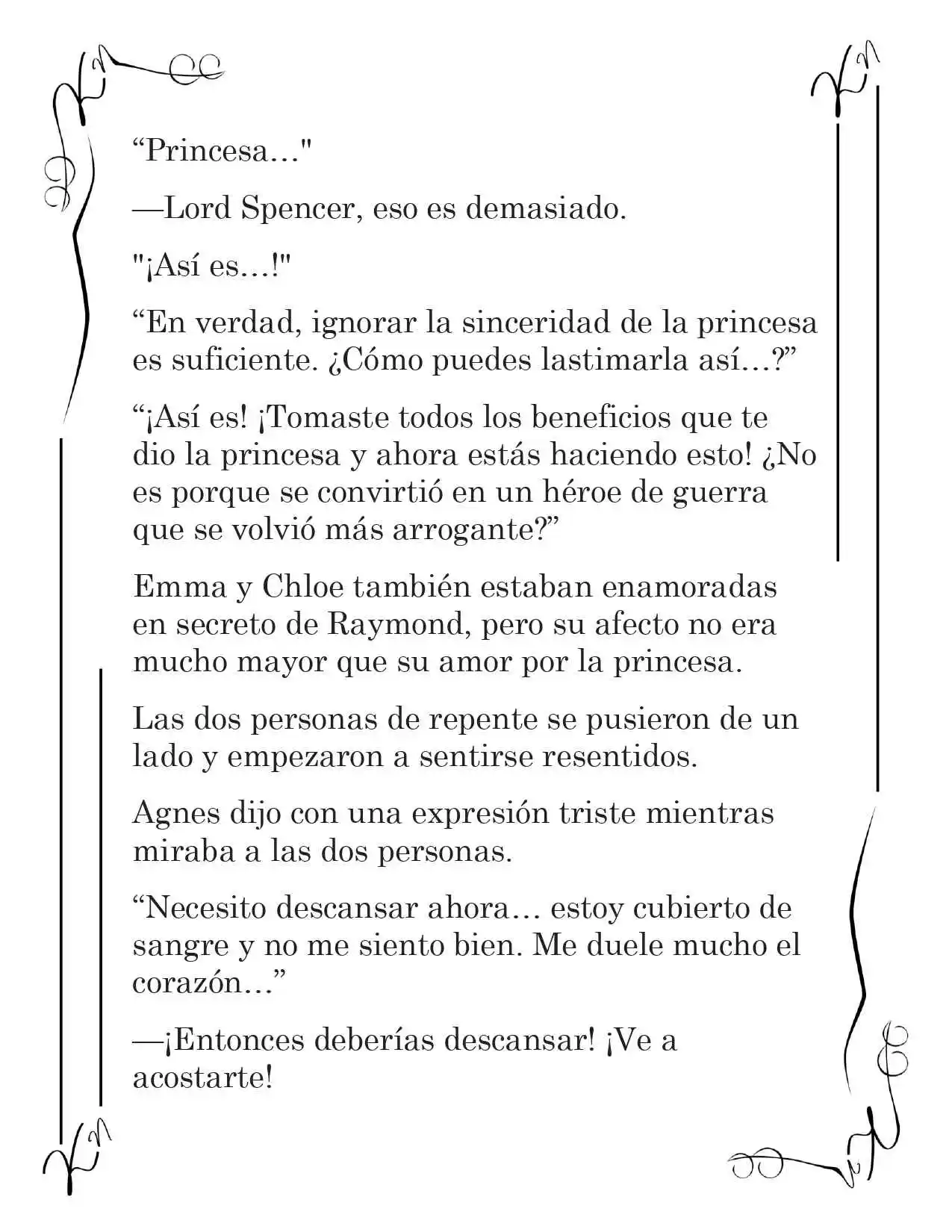 "Princesa..."

—Lord Spencer, eso es demasiado.

"¡Así es...!"

"En verdad, ignorar la sinceridad de la princesa es suficiente. ¿Cómo puedes lastimarla así...?"

"¡Así es! ¡Tomaste todos los beneficios que te dio la princesa y ahora estás haciendo esto! ¿No es porque se convirtió en un héroe de guerra que se volvió más arrogante?"

Emma y Chloe también estaban enamoradas en secreto de Raymond, pero su afecto no era mucho mayor que su amor por la princesa.

Las dos personas de repente se pusieron de un lado y empezaron a sentirse resentidos.

Agnes dijo con una expresión triste mientras miraba a las dos personas.

"Necesito descansar ahora... estoy cubierto de sangre y no me siento bien. Me duele mucho el corazón..."

—¡Entonces deberías descansar! ¡Ve a acostarte!